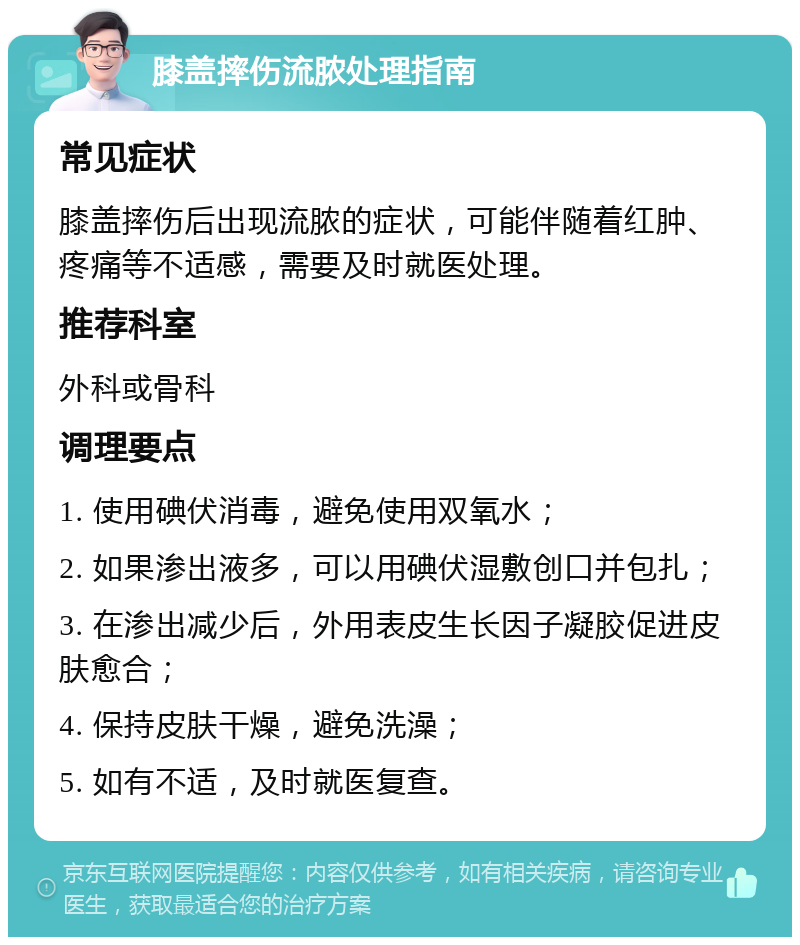 膝盖摔伤流脓处理指南

常见症状

膝盖摔伤后出现流脓的症状，可能伴随着红肿、疼痛等不适感，需要及时就医处理。

推荐科室

外科或骨科

调理要点

1. 使用碘伏消毒，避免使用双氧水；

2. 如果渗出液多，可以用碘伏湿敷创口并包扎；

3. 在渗出减少后，外用表皮生长因子凝胶促进皮肤愈合；

4. 保持皮肤干燥，避免洗澡；

5. 如有不适，及时就医复查。

京东互联网医院提醒您：内容仅供参考，如有相关疾病，请咨询专业医生，获取最适合您的治疗方案